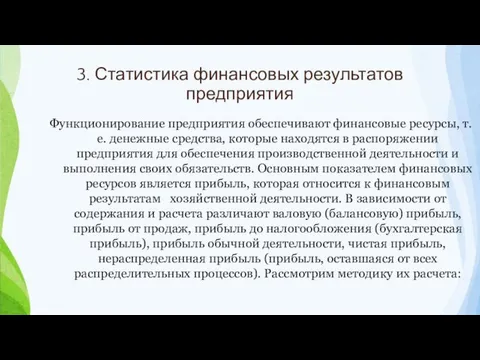 3. Статистика финансовых результатов предприятия

Функционирование предприятия обеспечивают финансовые ресурсы, т. е. денежные средства, которые находятся в распоряжении предприятия для обеспечения производственной деятельности и выполнения своих обязательств. Основным показателем финансовых ресурсов является прибыль, которая относится к финансовым результатам хозяйственной деятельности. В зависимости от содержания и расчета различают валовую (балансовую) прибыль, прибыль от продаж, прибыль до налогообложения (бухгалтерская прибыль), прибыль обычной деятельности, чистая прибыль, нераспределенная прибыль (прибыль, оставшаяся от всех распределительных процессов). Рассмотрим методику их расчета: